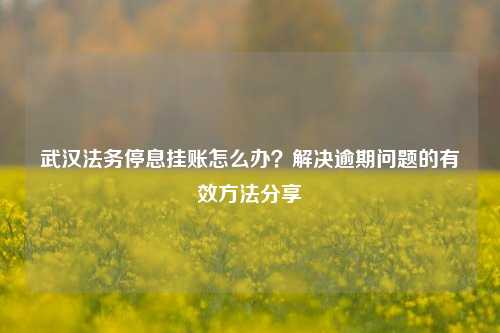 武汉法务停息挂账怎么办？解决逾期问题的有效方法分享